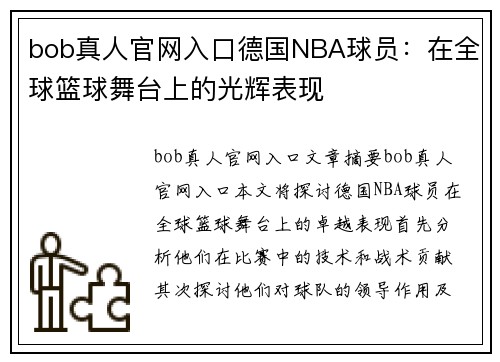 bob真人官网入口德国NBA球员：在全球篮球舞台上的光辉表现

bob真人官网入口文章摘要bob真人官网入口本文将探讨德国NBA球员在全球篮球舞台上的卓越表现首先分析他们在比赛中的技术和战术贡献其次探讨他们对球队的领导作用及